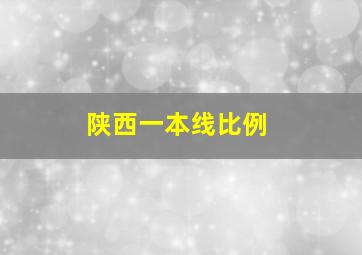 陕西一本线比例